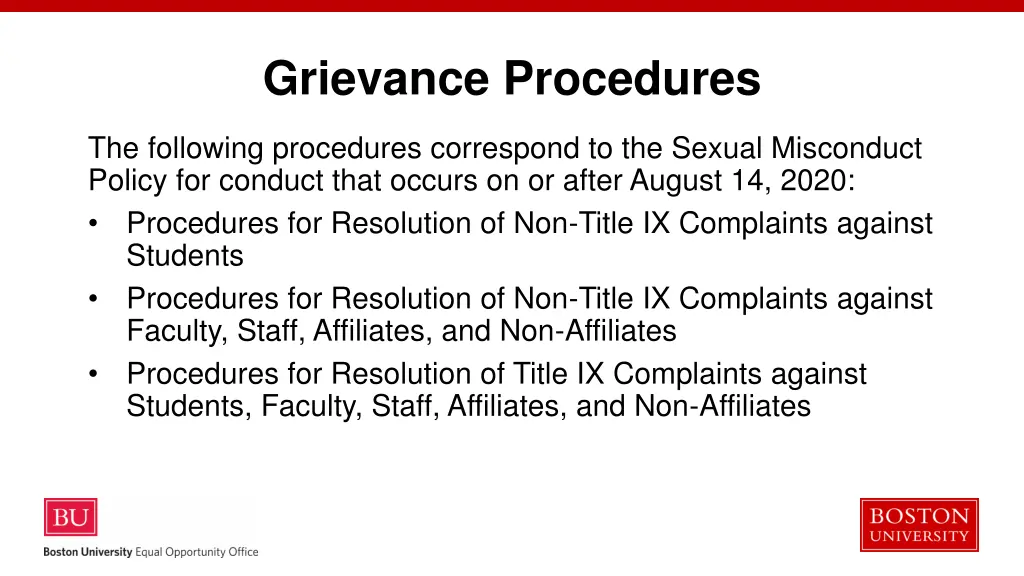 Grievance Procedures

The following procedures correspond to the Sexual Misconduct Policy for conduct that occurs on or after August 14, 2020:

• Procedures for Resolution of Non-Title IX Complaints against Students
• Procedures for Resolution of Non-Title IX Complaints against Faculty, Staff, Affiliates, and Non-Affiliates
• Procedures for Resolution of Title IX Complaints against Students, Faculty, Staff, Affiliates, and Non-Affiliates

BU
Boston University Equal Opportunity Office

BOSTON
UNIVERSITY